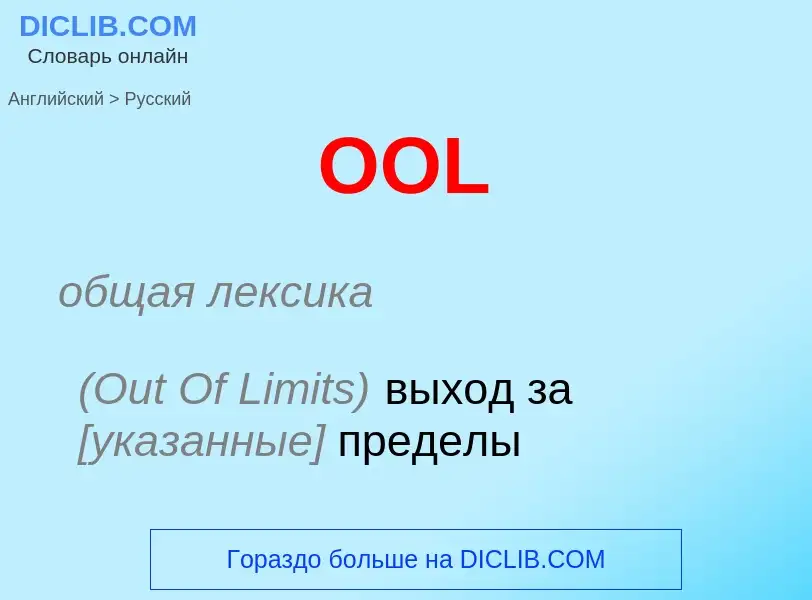 DICLIB.COM
Словарь онлайн

Английский > Русский

OOL

общая лексика

(Out Of Limits) выход за [указанные] пределы

Гораздо больше на DICLIB.COM